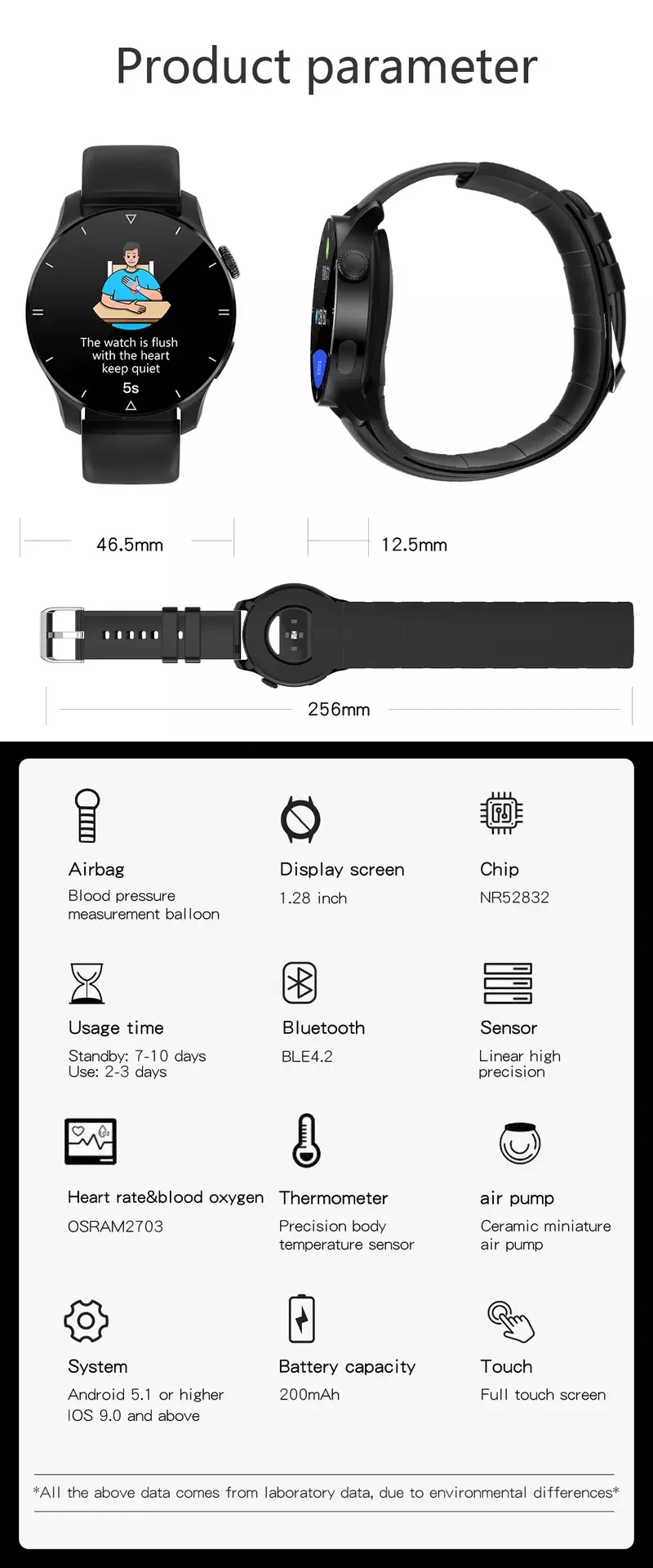 Product parameter

The watch is flush with the heart keep quiet
5s

46.5mm

12.5mm

256mm

Airbag
Blood pressure measurement balloon

Display screen
1.28 inch

Chip
NR52832

Usage time
Standby: 7-10 days
Use: 2-3 days

Bluetooth
BLE4.2

Sensor
Linear high precision

Heart rate&blood oxygen
OSRAM2703

Thermometer
Precision body temperature sensor

air pump
Ceramic miniature air pump

System
Android 5.1 or higher
IOS 9.0 and above

Battery capacity
200mAh

Touch
Full touch screen

*All the above data comes from laboratory data, due to environmental differences*